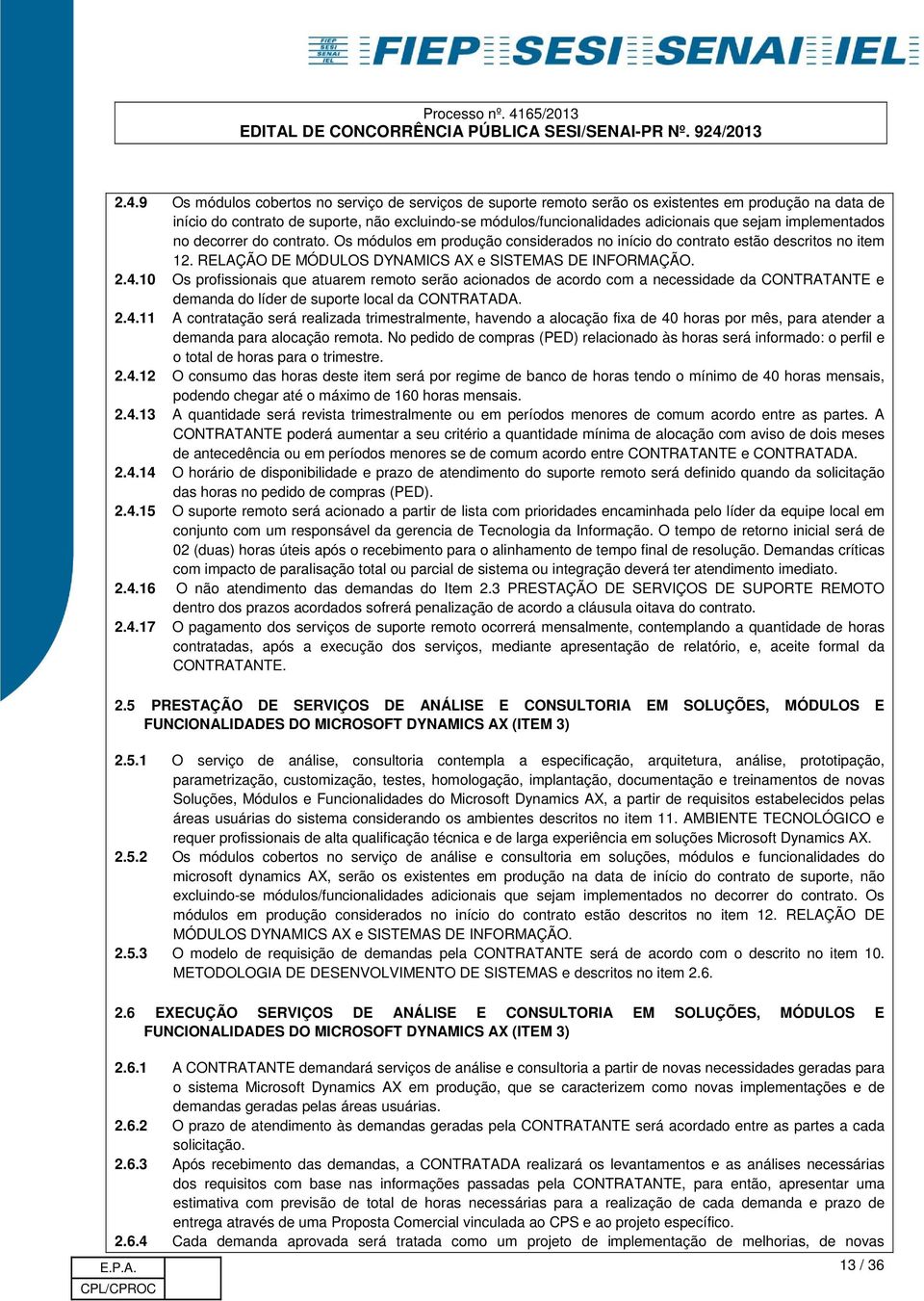 FIEP SESI SENAI IEL

FIEP SESI SENAI IEL

Processo nº. 4165/2013
EDITAL DE CONCORRÊNCIA PÚBLICA SESI/SENAI-PR Nº. 924/2013

2.4.9 Os módulos cobertos no serviço de serviços de suporte remoto serão os existentes em produção na data de início do contrato de suporte, não excluindo-se módulos/funcionalidades adicionais que sejam implementados no decorrer do contrato. Os módulos em produção considerados no início do contrato estão descritos no item 12. RELAÇÃO DE MÓDULOS DYNAMICS AX e SISTEMAS DE INFORMAÇÃO.

2.4.10 Os profissionais que atuarem remoto serão acionados de acordo com a necessidade da CONTRATANTE e demanda do líder de suporte local da CONTRATADA.

2.4.11 A contratação será realizada trimestralmente, havendo a alocação fixa de 40 horas por mês, para atender a demanda para alocação remota. No pedido de compras (PED) relacionado às horas será informado: o perfil e o total de horas para o trimestre.

2.4.12 O consumo das horas deste item será por regime de banco de horas tendo o mínimo de 40 horas mensais, podendo chegar até o máximo de 160 horas mensais.

2.4.13 A quantidade será revista trimestralmente ou em períodos menores de comum acordo entre as partes. A CONTRATANTE poderá aumentar a seu critério a quantidade mínima de alocação com aviso de dois meses de antecedência ou em períodos menores se de comum acordo entre CONTRATANTE e CONTRATADA.

2.4.14 O horário de disponibilidade e prazo de atendimento do suporte remoto será definido quando da solicitação das horas no pedido de compras (PED).

2.4.15 O suporte remoto será acionado a partir de lista com prioridades encaminhada pelo líder da equipe local em conjunto com um responsável da gerencia de Tecnologia da Informação. O tempo de retorno inicial será de 02 (duas) horas úteis após o recebimento para o alinhamento de tempo final de resolução. Demandas críticas com impacto de paralisação total ou parcial de sistema ou integração deverá ter atendimento imediato.

2.4.16 O não atendimento das demandas do Item 2.3 PRESTAÇÃO DE SERVIÇOS DE SUPORTE REMOTO dentro dos prazos acordados sofrerá penalização de acordo a cláusula oitava do contrato.

2.4.17 O pagamento dos serviços de suporte remoto ocorrerá mensalmente, contemplando a quantidade de horas contratadas, após a execução dos serviços, mediante apresentação de relatório, e, aceite formal da CONTRATANTE.

2.5 PRESTAÇÃO DE SERVIÇOS DE ANÁLISE E CONSULTORIA EM SOLUÇÕES, MÓDULOS E FUNCIONALIDADES DO MICROSOFT DYNAMICS AX (ITEM 3)

2.5.1 O serviço de análise, consultoria contempla a especificação, arquitetura, análise, prototipação, parametrização, customização, testes, homologação, implantação, documentação e treinamentos de novas Soluções, Módulos e Funcionalidades do Microsoft Dynamics AX, a partir de requisitos estabelecidos pelas áreas usuárias do sistema considerando os ambientes descritos no item 11. AMBIENTE TECNOLÓGICO e requer profissionais de alta qualificação técnica e de larga experiência em soluções Microsoft Dynamics AX.

2.5.2 Os módulos cobertos no serviço de análise e consultoria em soluções, módulos e funcionalidades do microsoft dynamics AX, serão os existentes em produção na data de início do contrato de suporte, não excluindo-se módulos/funcionalidades adicionais que sejam implementados no decorrer do contrato. Os módulos em produção considerados no início do contrato estão descritos no item 12. RELAÇÃO DE MÓDULOS DYNAMICS AX e SISTEMAS DE INFORMAÇÃO.

2.5.3 O modelo de requisição de demandas pela CONTRATANTE será de acordo com o descrito no item 10. METODOLOGIA DE DESENVOLVIMENTO DE SISTEMAS e descritos no item 2.6.

2.6 EXECUÇÃO SERVIÇOS DE ANÁLISE E CONSULTORIA EM SOLUÇÕES, MÓDULOS E FUNCIONALIDADES DO MICROSOFT DYNAMICS AX (ITEM 3)

2.6.1 A CONTRATANTE demandará serviços de análise e consultoria a partir de novas necessidades geradas para o sistema Microsoft Dynamics AX em produção, que se caracterizem como novas implementações e de demandas geradas pelas áreas usuárias.

2.6.2 O prazo de atendimento às demandas geradas pela CONTRATANTE será acordado entre as partes a cada solicitação.

2.6.3 Após recebimento das demandas, a CONTRATADA realizará os levantamentos e as análises necessárias dos requisitos com base nas informações passadas pela CONTRATANTE, para então, apresentar uma estimativa com previsão de total de horas necessárias para a realização de cada demanda e prazo de entrega através de uma Proposta Comercial vinculada ao CPS e ao projeto específico.

2.6.4 Cada demanda aprovada será tratada como um projeto de implementação de melhorias, de novas

E.P.A.
CPL/CPROC

13 / 36